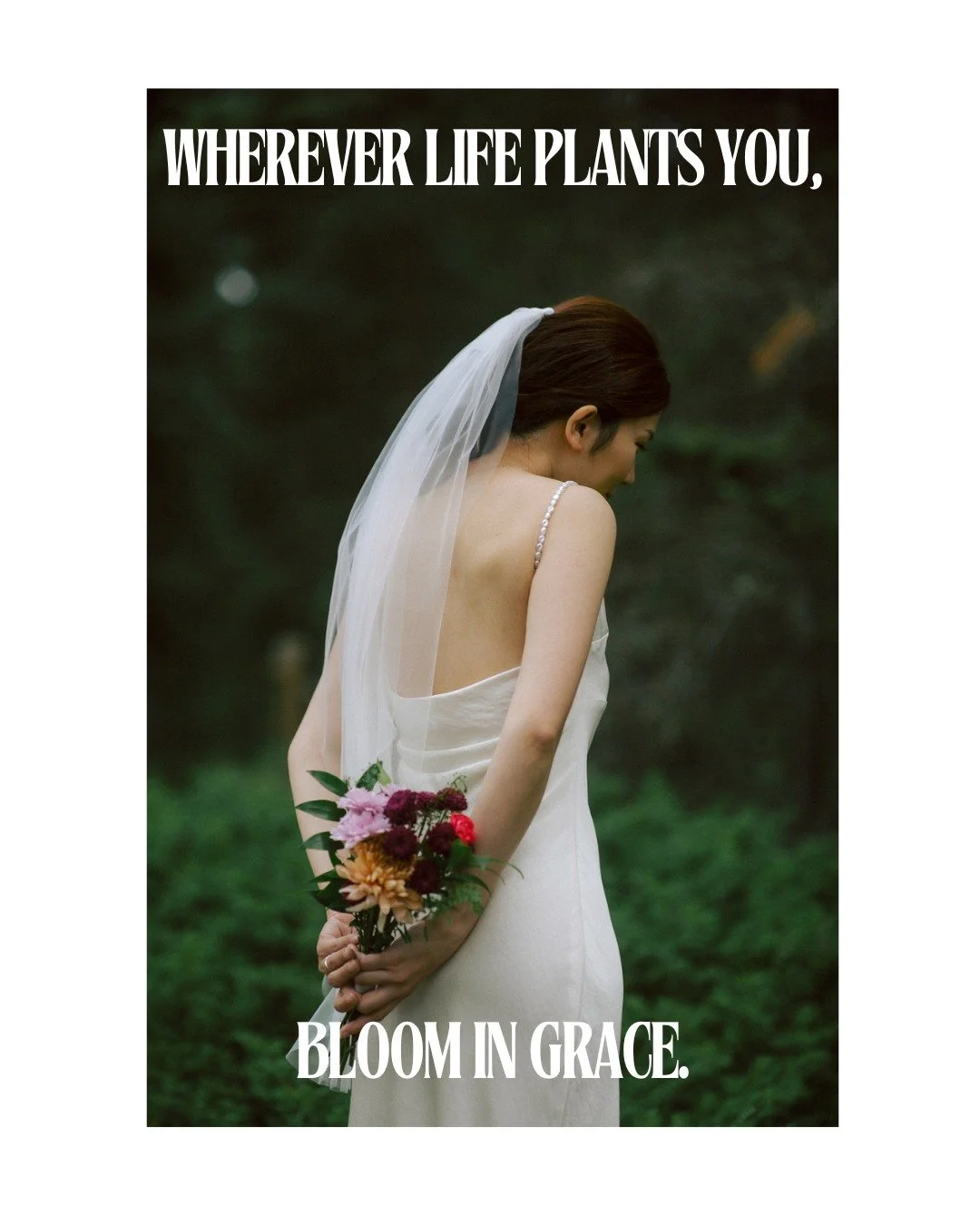 WHEREVER LIFE PLANTS YOU,

BLOOM IN GRACE.